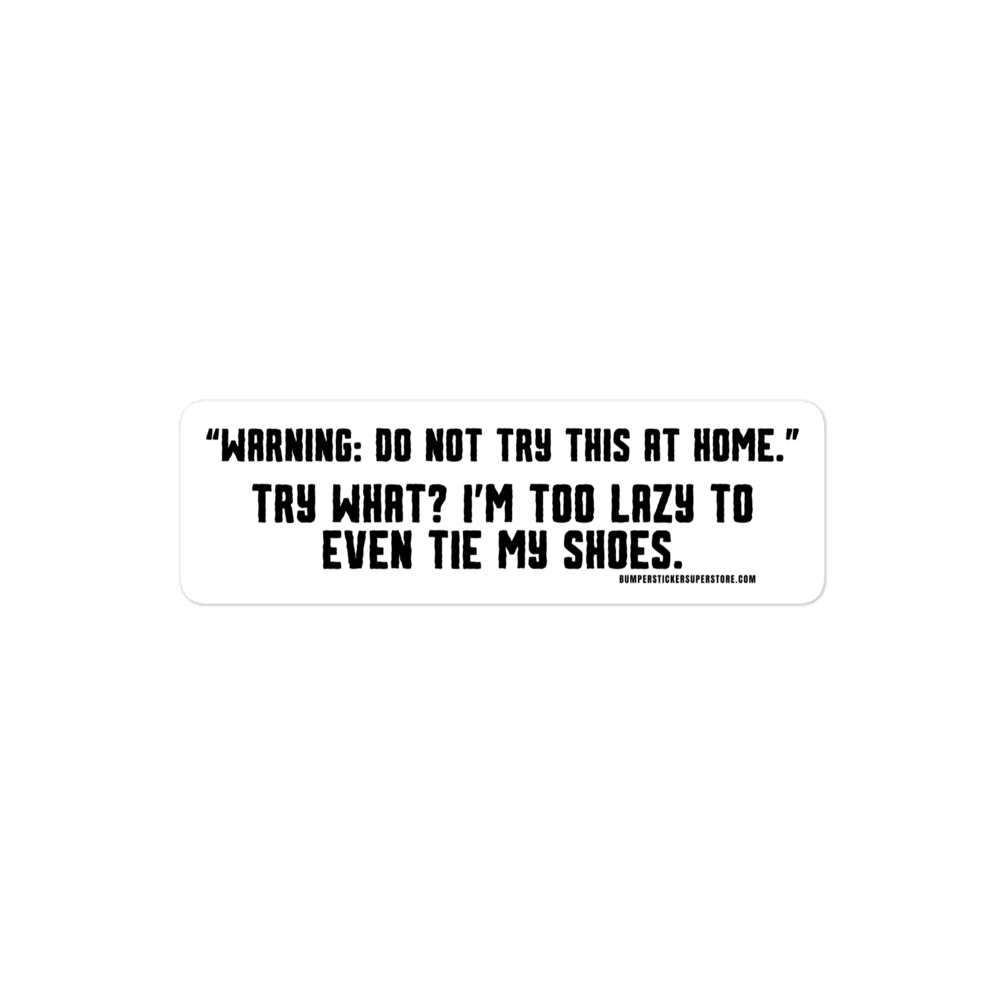 “WARNING: DO NOT TRY THIS AT HOME.”
TRY WHAT? I’M TOO LAZY TO EVEN TIE MY SHOES.
BUMPERSTICKERSUPERSTORE.COM